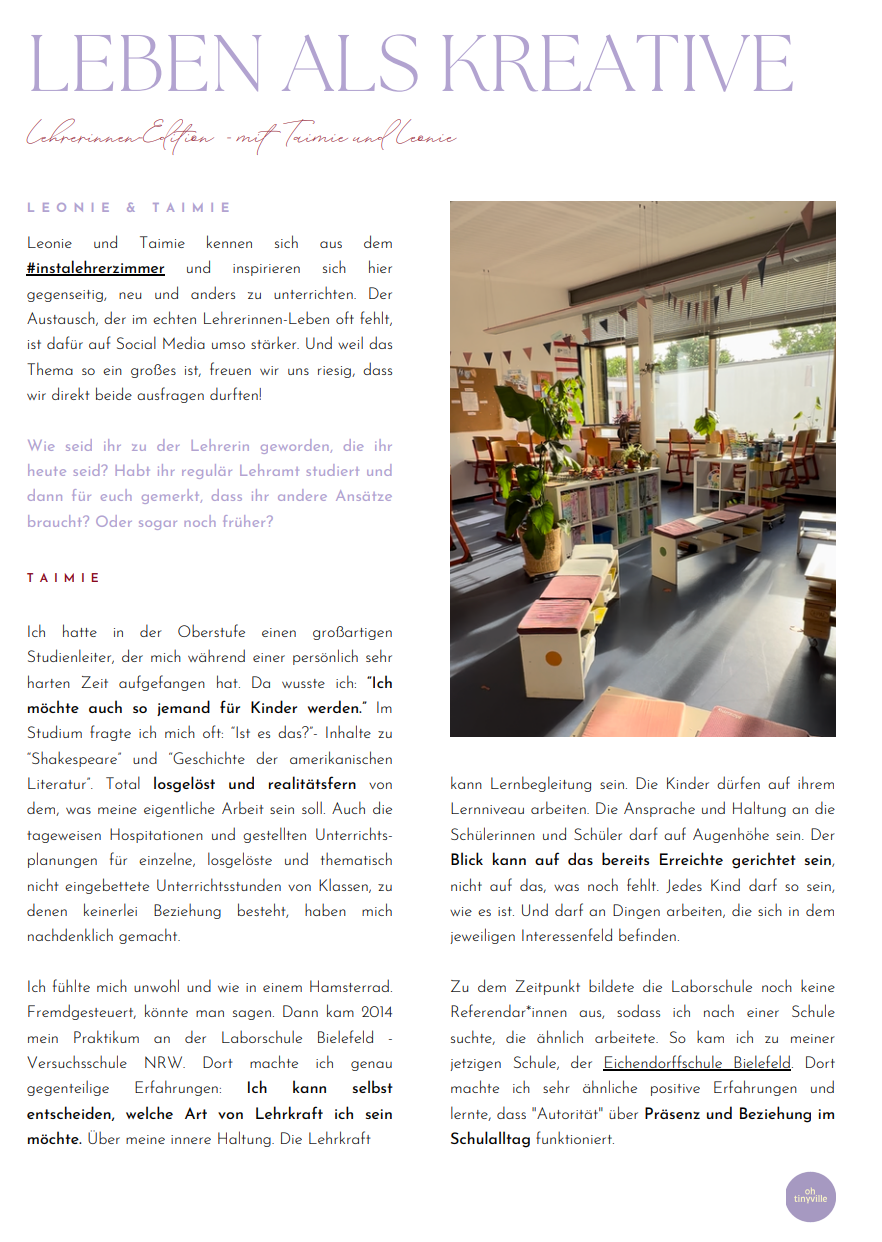 LEBEN ALS KREATIVE

LehrerinnenEdition - mit Taimie und Leonie

LEONIE & TAIMIE

Leonie und Taimie kennen sich aus dem #instalehrerzimmer und inspirieren sich hier gegenseitig, neu und anders zu unterrichten. Der Austausch, der im echten Lehrerinnen-Leben oft fehlt, ist dafür auf Social Media umso stärker. Und weil das Thema so ein großes ist, freuen wir uns riesig, dass wir direkt beide ausfragen durften!

Wie seid ihr zu der Lehrerin geworden, die ihr heute seid? Habt ihr regulär Lehramt studiert und dann für euch gemerkt, dass ihr andere Ansätze braucht? Oder sogar noch früher?

TAIMIE

Ich hatte in der Oberstufe einen großartigen Studienleiter, der mich während einer persönlich sehr harten Zeit aufgefangen hat. Da wusste ich: "Ich möchte auch so jemand für Kinder werden." Im Studium fragte ich mich oft: "Ist es das?"- Inhalte zu "Shakespeare" und "Geschichte der amerikanischen Literatur". Total losgelöst und realitätsfern von dem, was meine eigentliche Arbeit sein soll. Auch die tageweisen Hospitationen und gestellten Unterrichtsplanungen für einzelne, losgelöste und thematisch nicht eingebettete Unterrichtsstunden von Klassen, zu denen keinerlei Beziehung besteht, haben mich nachdenklich gemacht.

Ich fühlte mich unwohl und wie in einem Hamsterrad. Fremdgesteuert, könnte man sagen. Dann kam 2014 mein Praktikum an der Laborschule Bielefeld - Versuchsschule NRW. Dort machte ich genau gegenteilige Erfahrungen: Ich kann selbst entscheiden, welche Art von Lehrkraft ich sein möchte. Über meine innere Haltung. Die Lehrkraft kann Lernbegleitung sein. Die Kinder dürfen auf ihrem Lernniveau arbeiten. Die Ansprache und Haltung an die Schülerinnen und Schüler darf auf Augenhöhe sein. Der Blick kann auf das bereits Erreichte gerichtet sein, nicht auf das, was noch fehlt. Jedes Kind darf so sein, wie es ist. Und darf an Dingen arbeiten, die sich in dem jeweiligen Interessenfeld befinden.

Zu dem Zeitpunkt bildete die Laborschule noch keine Referendar*innen aus, sodass ich nach einer Schule suchte, die ähnlich arbeitete. So kam ich zu meiner jetzigen Schule, der Eichendorffschule Bielefeld. Dort machte ich sehr ähnliche positive Erfahrungen und lernte, dass "Autorität" über Präsenz und Beziehung im Schulalltag funktioniert.

oh tinyville